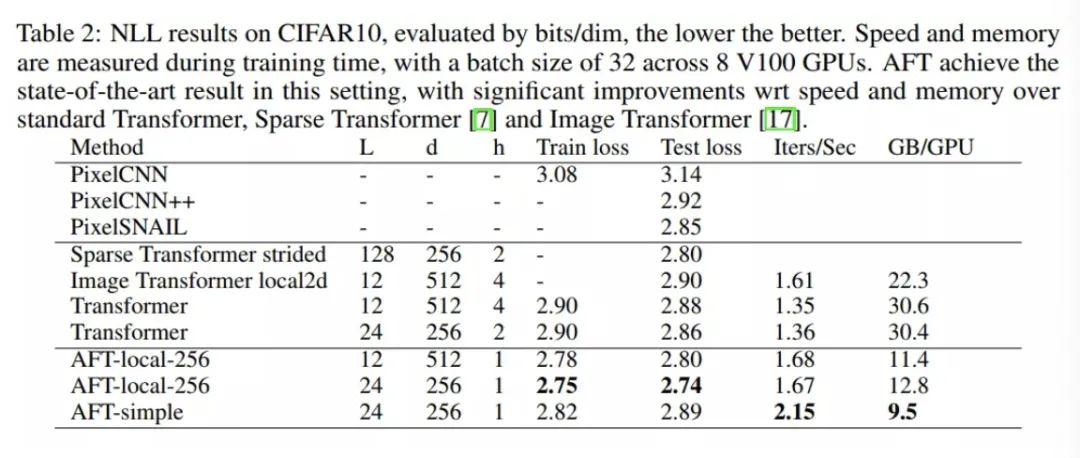 Table 2: NLL results on CIFAR10, evaluated by bits/dim, the lower the better. Speed and memory are measured during training time, with a batch size of 32 across 8 V100 GPUs. AFT achieve the state-of-the-art result in this setting, with significant improvements wrt speed and memory over standard Transformer, Sparse Transformer [7] and Image Transformer [17].

| Method | L | d | h | Train loss | Test loss | Iters/Sec | GB/GPU |
|---|---|---|---|---|---|---|---|
| PixelCNN | - | - | - | 3.08 | 3.14 | | |
| PixelCNN++ | - | - | - | - | 2.92 | | |
| PixelSNAIL | - | - | - | - | 2.85 | | |
| Sparse Transformer strided | 128 | 256 | 2 | - | 2.80 | | |
| Image Transformer local2d | 12 | 512 | 4 | - | 2.90 | 1.61 | 22.3 |
| Transformer | 12 | 512 | 4 | 2.90 | 2.88 | 1.35 | 30.6 |
| Transformer | 24 | 256 | 2 | 2.90 | 2.86 | 1.36 | 30.4 |
| AFT-local-256 | 12 | 512 | 1 | 2.78 | 2.80 | 1.68 | 11.4 |
| AFT-local-256 | 24 | 256 | 1 | **2.75** | **2.74** | 1.67 | 12.8 |
| AFT-simple | 24 | 256 | 1 | 2.82 | 2.89 | **2.15** | **9.5** |